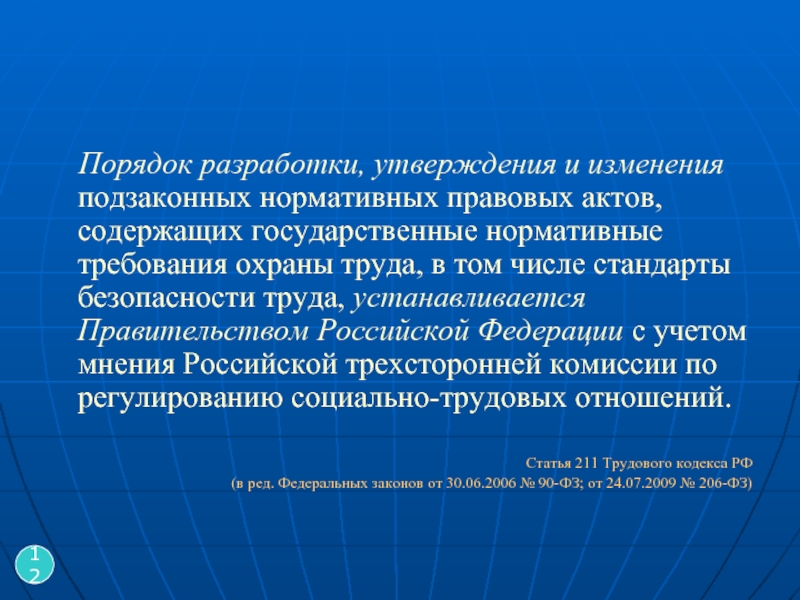 Порядок разработки, утверждения и изменения подзаконных нормативных правовых актов, содержащих государственные нормативные требования охраны труда, в том числе стандарты безопасности труда, устанавливается Правительством Российской Федерации с учетом мнения Российской трехсторонней комиссии по регулированию социально-трудовых отношений.

Статья 211 Трудового кодекса РФ
(в ред. Федеральных законов от 30.06.2006 № 90-ФЗ; от 24.07.2009 № 206-ФЗ)

12